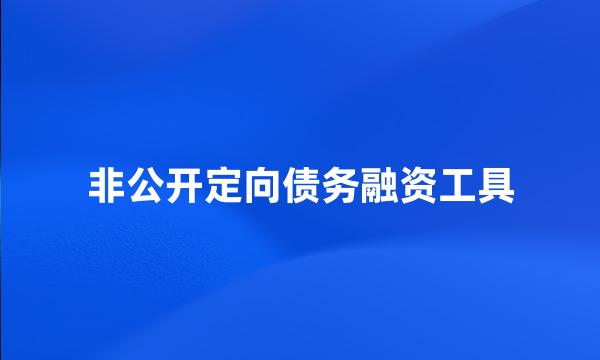 非公开定向债务融资工具